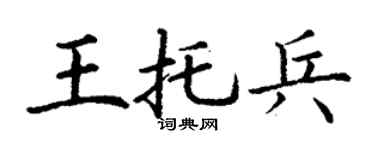 王托兵
词典网